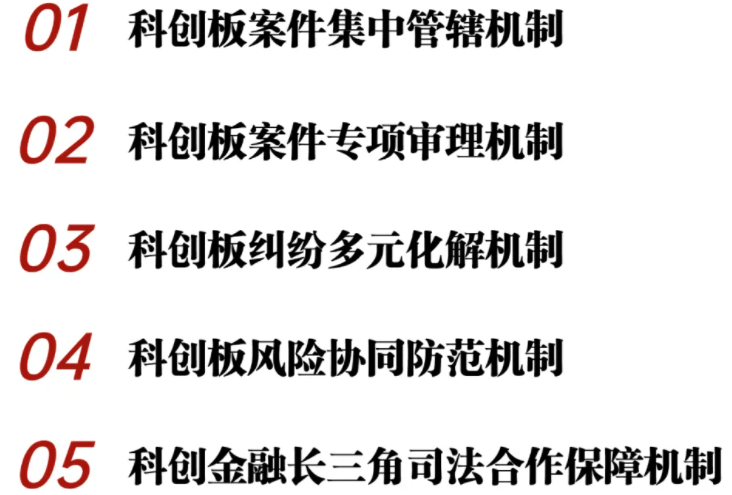 01 科创板案件集中管辖机制

02 科创板案件专项审理机制

03 科创板纠纷多元化解机制

04 科创板风险协同防范机制

05 科创金融长三角司法合作保障机制